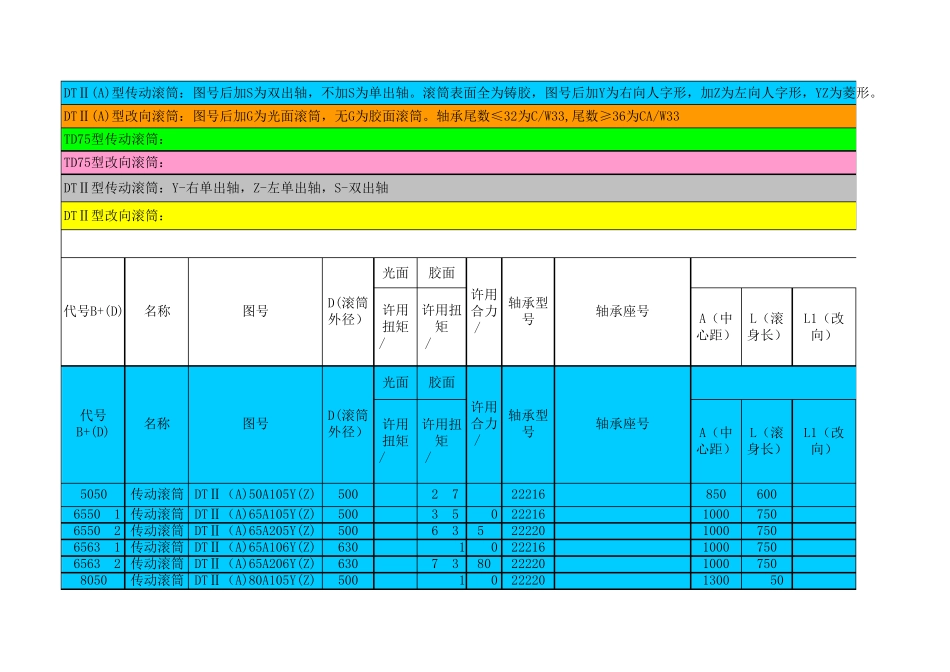 DTⅡ(A)型传动滚筒：图号后加S为双出轴，不加S为单出轴。滚筒表面全为铸胶，图号后加Y为右向人字形，加Z为左向人字形，YZ为菱形。

DTⅡ(A)型改向滚筒：图号后加G为光面滚筒，无G为胶面滚筒。轴承尾数≤32为C/W33,尾数≥36为CA/W33

TD75型传动滚筒：

TD75型改向滚筒：

DTⅡ型传动滚筒：Y-右单出轴，Z-左单出轴，S-双出轴

DTⅡ型改向滚筒：

| 代号B+(D) | 名称 | 图号 | D(滚筒外径) | 光面 许用扭矩/ | 胶面 许用扭矩/ | 许用合力/ | 轴承型号 | 轴承座号 | A（中心距） | L（滚身长） | L1（改向） |
|---|---|---|---|---|---|---|---|---|---|---|---|
| 代号B+(D) | 名称 | 图号 | D(滚筒外径) | 光面 许用扭矩/ | 胶面 许用扭矩/ | 许用合力/ | 轴承型号 | 轴承座号 | A（中心距） | L（滚身长） | L1（改向） |
| 5050 | 传动滚筒 | DTⅡ (A)50A105Y(Z) | 500 | | 2 7 | | 22216 | | 850 | 600 | |
| 6550 1 | 传动滚筒 | DTⅡ (A)65A105Y(Z) | 500 | | 3 5 | 0 | 22216 | | 1000 | 750 | |
| 6550 2 | 传动滚筒 | DTⅡ (A)65A205Y(Z) | 500 | | 6 3 | 5 | 22220 | | 1000 | 750 | |
| 6563 1 | 传动滚筒 | DTⅡ (A)65A106Y(Z) | 630 | | 1 | 0 | 22216 | | 1000 | 750 | |
| 6563 2 | 传动滚筒 | DTⅡ (A)65A206Y(Z) | 630 | | 7 3 | 80 | 22220 | | 1000 | 750 | |
| 8050 | 传动滚筒 | DTⅡ (A)80A105Y(Z) | 500 | | 1 | 0 | 22220 | | 1300 | 50 | |